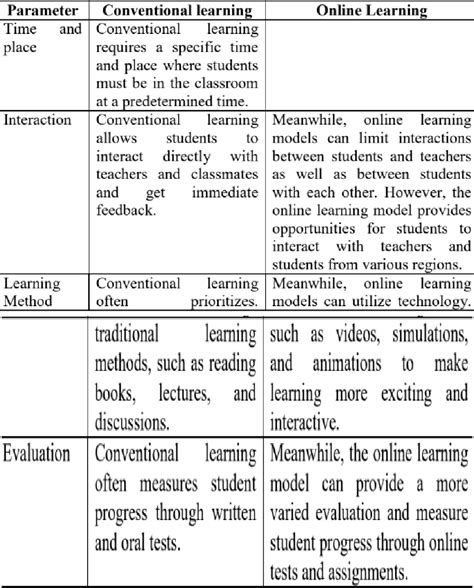 | Parameter | Conventional learning | Online Learning |
|---|---|---|
| Time and place | Conventional learning requires a specific time and place where students must be in the classroom at a predetermined time. | |
| Interaction | Conventional learning allows students to interact directly with teachers and classmates and get immediate feedback. | Meanwhile, online learning models can limit interactions between students and teachers as well as between students with each other. However, the online learning model provides opportunities for students to interact with teachers and students from various regions. |
| Learning Method | Conventional learning often prioritizes. | Meanwhile, online learning models can utilize technology. |
| | traditional learning methods, such as reading books, lectures, and discussions. | such as videos, simulations, and animations to make learning more exciting and interactive. |
| Evaluation | Conventional learning often measures student progress through written and oral tests. | Meanwhile, the online learning model can provide a more varied evaluation and measure student progress through online tests and assignments. |